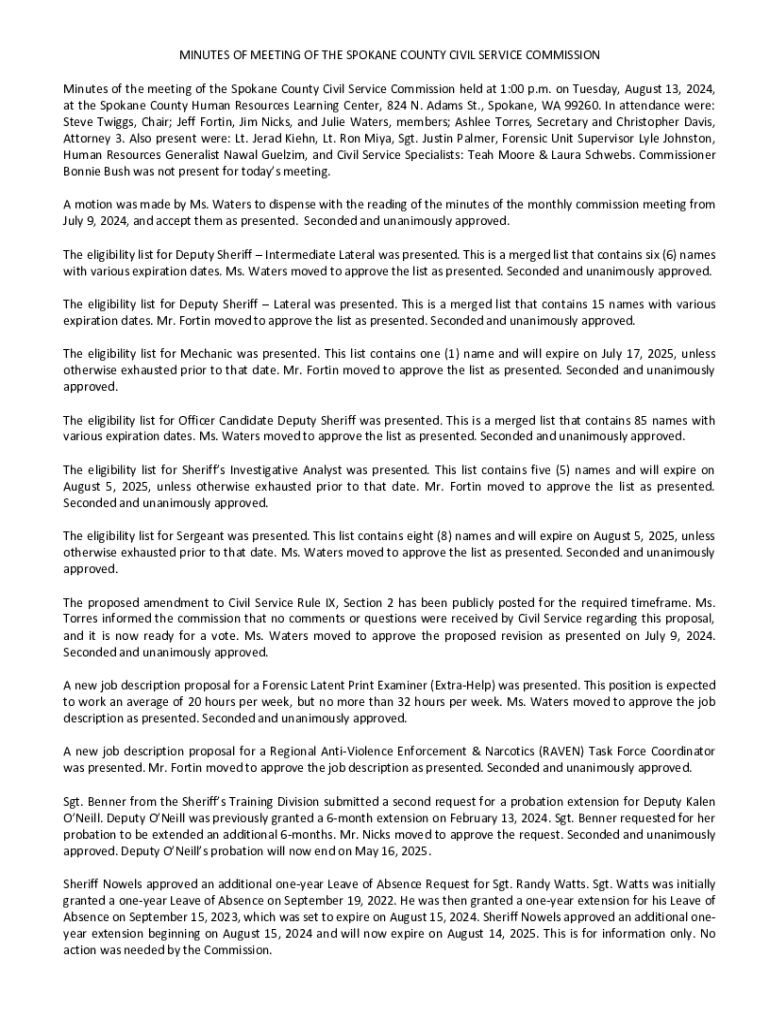 MINUTES OF MEETING OF THE SPOKANE COUNTY CIVIL SERVICE COMMISSION

Minutes of the meeting of the Spokane County Civil Service Commission held at 1:00 p.m. on Tuesday, August 13, 2024, at the Spokane County Human Resources Learning Center, 824 N. Adams St., Spokane, WA 99260. In attendance were: Steve Twiggs, Chair; Jeff Fortin, Jim Nicks, and Julie Waters, members; Ashlee Torres, Secretary and Christopher Davis, Attorney 3. Also present were: Lt. Jerad Kiehn, Lt. Ron Miya, Sgt. Justin Palmer, Forensic Unit Supervisor Lyle Johnston, Human Resources Generalist Nawal Guelzim, and Civil Service Specialists: Teah Moore & Laura Schwebs. Commissioner Bonnie Bush was not present for today's meeting.

A motion was made by Ms. Waters to dispense with the reading of the minutes of the monthly commission meeting from July 9, 2024, and accept them as presented. Seconded and unanimously approved.

The eligibility list for Deputy Sheriff – Intermediate Lateral was presented. This is a merged list that contains six (6) names with various expiration dates. Ms. Waters moved to approve the list as presented. Seconded and unanimously approved.

The eligibility list for Deputy Sheriff – Lateral was presented. This is a merged list that contains 15 names with various expiration dates. Mr. Fortin moved to approve the list as presented. Seconded and unanimously approved.

The eligibility list for Mechanic was presented. This list contains one (1) name and will expire on July 17, 2025, unless otherwise exhausted prior to that date. Mr. Fortin moved to approve the list as presented. Seconded and unanimously approved.

The eligibility list for Officer Candidate Deputy Sheriff was presented. This is a merged list that contains 85 names with various expiration dates. Ms. Waters moved to approve the list as presented. Seconded and unanimously approved.

The eligibility list for Sheriff's Investigative Analyst was presented. This list contains five (5) names and will expire on August 5, 2025, unless otherwise exhausted prior to that date. Mr. Fortin moved to approve the list as presented. Seconded and unanimously approved.

The eligibility list for Sergeant was presented. This list contains eight (8) names and will expire on August 5, 2025, unless otherwise exhausted prior to that date. Ms. Waters moved to approve the list as presented. Seconded and unanimously approved.

The proposed amendment to Civil Service Rule IX, Section 2 has been publicly posted for the required timeframe. Ms. Torres informed the commission that no comments or questions were received by Civil Service regarding this proposal, and it is now ready for a vote. Ms. Waters moved to approve the proposed revision as presented on July 9, 2024. Seconded and unanimously approved.

A new job description proposal for a Forensic Latent Print Examiner (Extra-Help) was presented. This position is expected to work an average of 20 hours per week, but no more than 32 hours per week. Ms. Waters moved to approve the job description as presented. Seconded and unanimously approved.

A new job description proposal for a Regional Anti-Violence Enforcement & Narcotics (RAVEN) Task Force Coordinator was presented. Mr. Fortin moved to approve the job description as presented. Seconded and unanimously approved.

Sgt. Benner from the Sheriff's Training Division submitted a second request for a probation extension for Deputy Kalen O'Neill. Deputy O'Neill was previously granted a 6-month extension on February 13, 2024. Sgt. Benner requested for her probation to be extended an additional 6-months. Mr. Nicks moved to approve the request. Seconded and unanimously approved. Deputy O'Neill's probation will now end on May 16, 2025.

Sheriff Nowels approved an additional one-year Leave of Absence Request for Sgt. Randy Watts. Sgt. Watts was initially granted a one-year Leave of Absence on September 19, 2022. He was then granted a one-year extension for his Leave of Absence on September 15, 2023, which was set to expire on August 15, 2024. Sheriff Nowels approved an additional one-year extension beginning on August 15, 2024 and will now expire on August 14, 2025. This is for information only. No action was needed by the Commission.